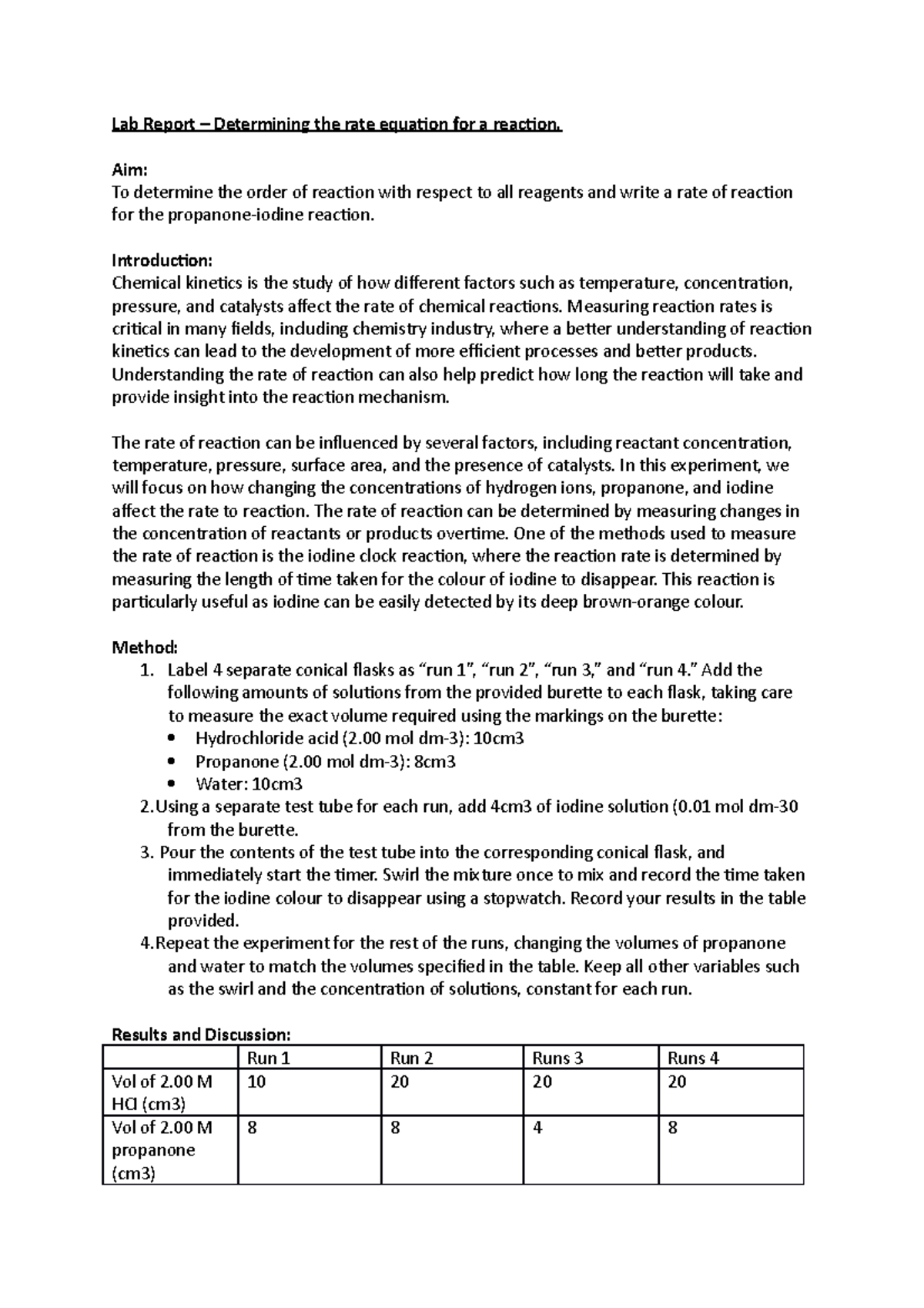 Lab Report – Determining the rate equation for a reaction.

Aim:
To determine the order of reaction with respect to all reagents and write a rate of reaction for the propanone-iodine reaction.

Introduction:
Chemical kinetics is the study of how different factors such as temperature, concentration, pressure, and catalysts affect the rate of chemical reactions. Measuring reaction rates is critical in many fields, including chemistry industry, where a better understanding of reaction kinetics can lead to the development of more efficient processes and better products. Understanding the rate of reaction can also help predict how long the reaction will take and provide insight into the reaction mechanism.

The rate of reaction can be influenced by several factors, including reactant concentration, temperature, pressure, surface area, and the presence of catalysts. In this experiment, we will focus on how changing the concentrations of hydrogen ions, propanone, and iodine affect the rate to reaction. The rate of reaction can be determined by measuring changes in the concentration of reactants or products overtime. One of the methods used to measure the rate of reaction is the iodine clock reaction, where the reaction rate is determined by measuring the length of time taken for the colour of iodine to disappear. This reaction is particularly useful as iodine can be easily detected by its deep brown-orange colour.

Method:
1. Label 4 separate conical flasks as “run 1”, “run 2”, “run 3,” and “run 4.” Add the following amounts of solutions from the provided burette to each flask, taking care to measure the exact volume required using the markings on the burette:
• Hydrochloride acid (2.00 mol dm-3): 10cm3
• Propanone (2.00 mol dm-3): 8cm3
• Water: 10cm3
2.Using a separate test tube for each run, add 4cm3 of iodine solution (0.01 mol dm-30 from the burette.
3. Pour the contents of the test tube into the corresponding conical flask, and immediately start the timer. Swirl the mixture once to mix and record the time taken for the iodine colour to disappear using a stopwatch. Record your results in the table provided.
4.Repeat the experiment for the rest of the runs, changing the volumes of propanone and water to match the volumes specified in the table. Keep all other variables such as the swirl and the concentration of solutions, constant for each run.

Results and Discussion:

| | Run 1 | Run 2 | Runs 3 | Runs 4 |
|---|---|---|---|---|
| Vol of 2.00 M HCl (cm3) | 10 | 20 | 20 | 20 |
| Vol of 2.00 M propanone (cm3) | 8 | 8 | 4 | 8 |